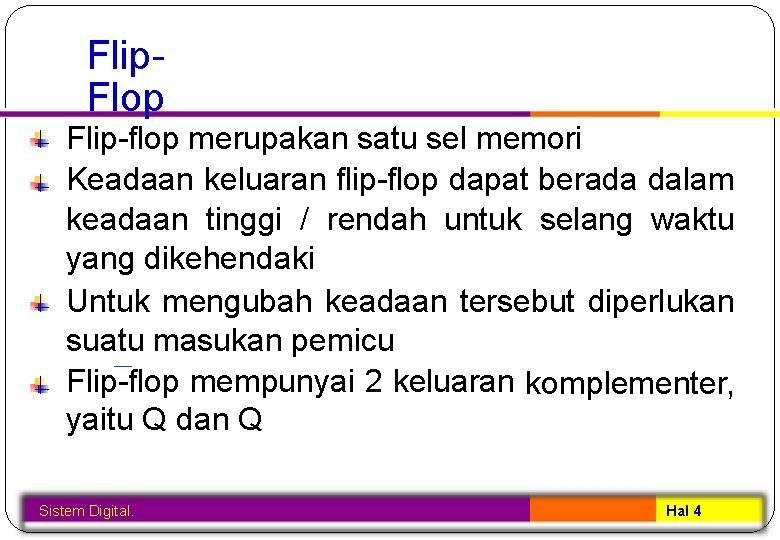 Flip-Flop

Flip-flop merupakan satu sel memori

Keadaan keluaran flip-flop dapat berada dalam keadaan tinggi / rendah untuk selang waktu yang dikehendaki

Untuk mengubah keadaan tersebut diperlukan suatu masukan pemicu

Flip-flop mempunyai 2 keluaran komplementer, yaitu Q dan Q

Sistem Digital.

Hal 4